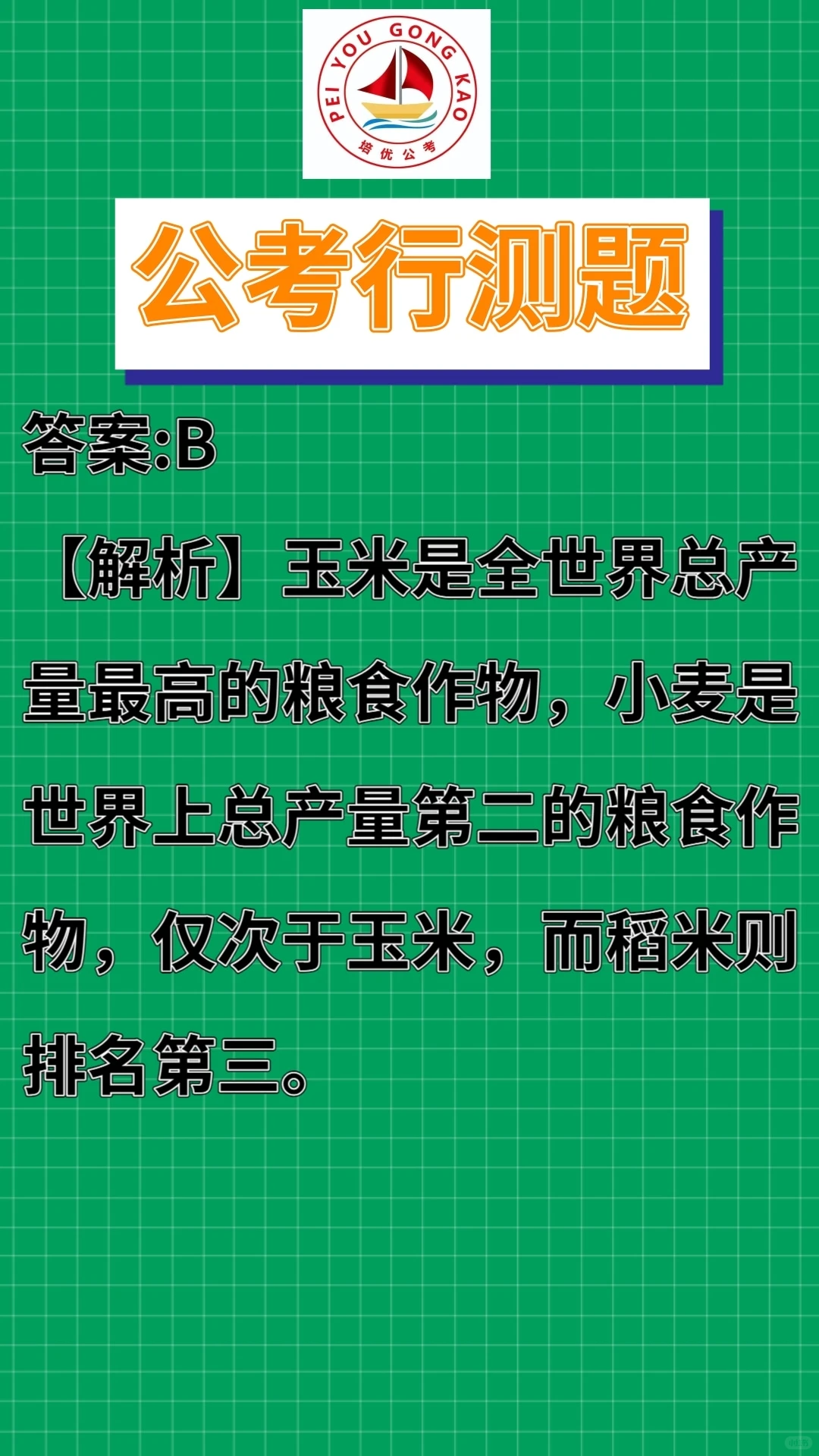 PEI YOU GONG KAO
培优公考

公考行测题

答案:B

【解析】玉米是全世界总产量最高的粮食作物，小麦是世界上总产量第二的粮食作物，仅次于玉米，而稻米则排名第三。